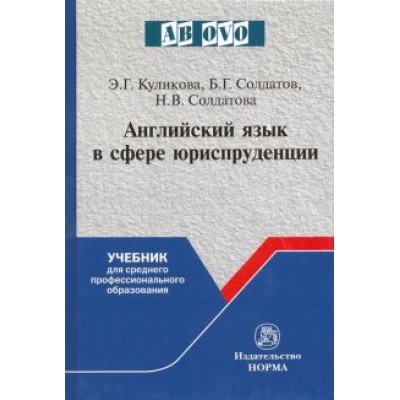 AB OVO

Э.Г. Куликова, Б.Г. Солдатов, Н.В. Солдатова

Английский язык в сфере юриспруденции

УЧЕБНИК
для среднего профессионального образования

Издательство
НОРМА